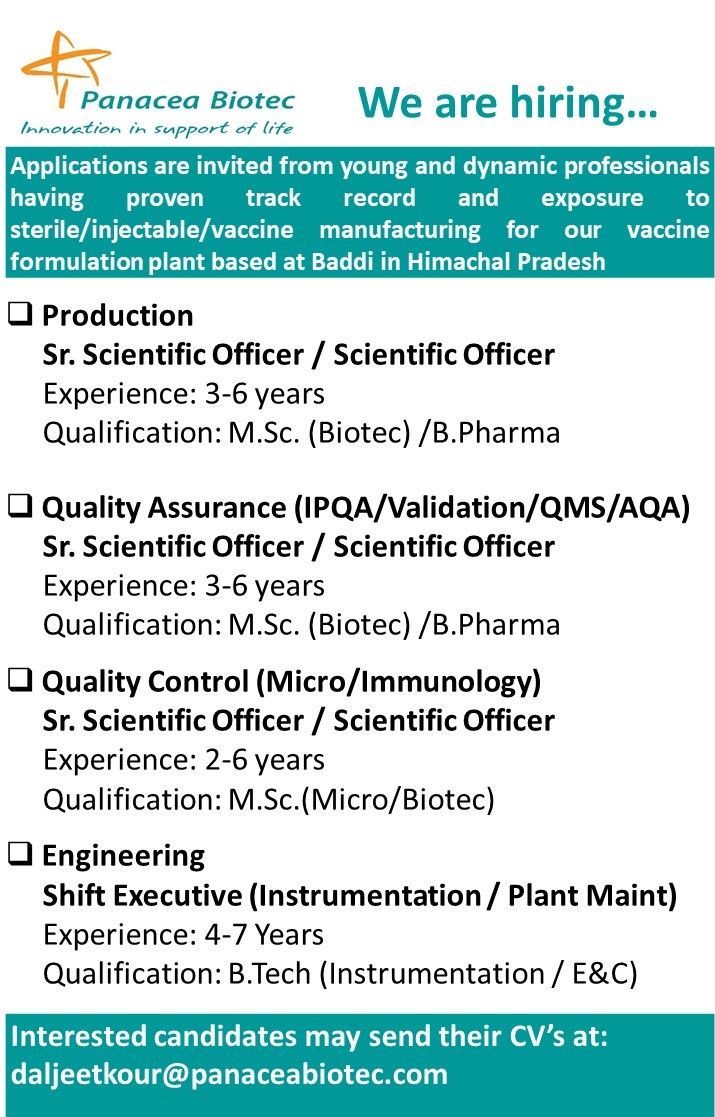 Panacea Biotec
Innovation in support of life

We are hiring...

Applications are invited from young and dynamic professionals having proven track record and exposure to sterile/injectable/vaccine manufacturing for our vaccine formulation plant based at Baddi in Himachal Pradesh

❑ Production
Sr. Scientific Officer / Scientific Officer
Experience: 3-6 years
Qualification: M.Sc. (Biotec) /B.Pharma

❑ Quality Assurance (IPQA/Validation/QMS/AQA)
Sr. Scientific Officer / Scientific Officer
Experience: 3-6 years
Qualification: M.Sc. (Biotec) /B.Pharma

❑ Quality Control (Micro/Immunology)
Sr. Scientific Officer / Scientific Officer
Experience: 2-6 years
Qualification: M.Sc.(Micro/Biotec)

❑ Engineering
Shift Executive (Instrumentation / Plant Maint)
Experience: 4-7 Years
Qualification: B.Tech (Instrumentation / E&C)

Interested candidates may send their CV's at:
daljeetkour@panaceabiotec.com